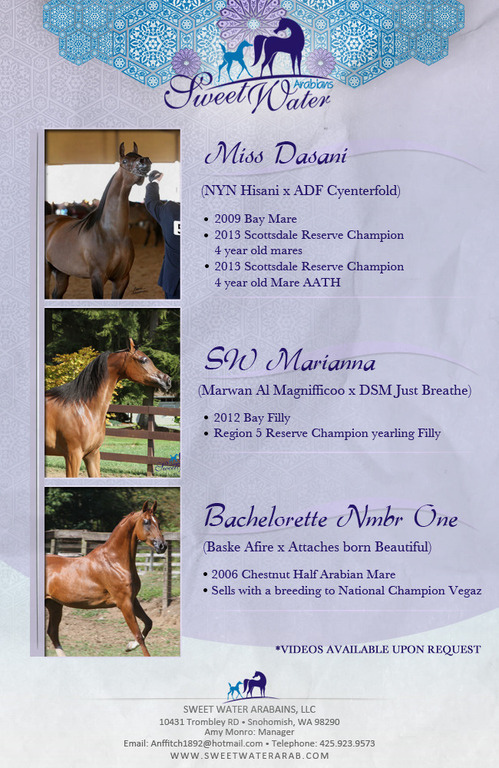 Sweet Water Arabians

Miss Dasani

(NYN Hisani x ADF Cyenterfold)

• 2009 Bay Mare
• 2013 Scottsdale Reserve Champion 4 year old mares
• 2013 Scottsdale Reserve Champion 4 year old Mare AATH

SW Marianna

(Marwan Al Magnifficoo x DSM Just Breathe)

• 2012 Bay Filly
• Region 5 Reserve Champion yearling Filly

Bachelorette Nmbr One

(Baske Afire x Attaches born Beautiful)

• 2006 Chestnut Half Arabian Mare
• Sells with a breeding to National Champion Vegaz

*VIDEOS AVAILABLE UPON REQUEST

SWEET WATER ARABAINS, LLC
10431 Trombley RD • Snohomish, WA 98290
Amy Monro: Manager
Email: Anffitch1892@hotmail.com • Telephone: 425.923.9573
WWW.SWEETWATERARAB.COM